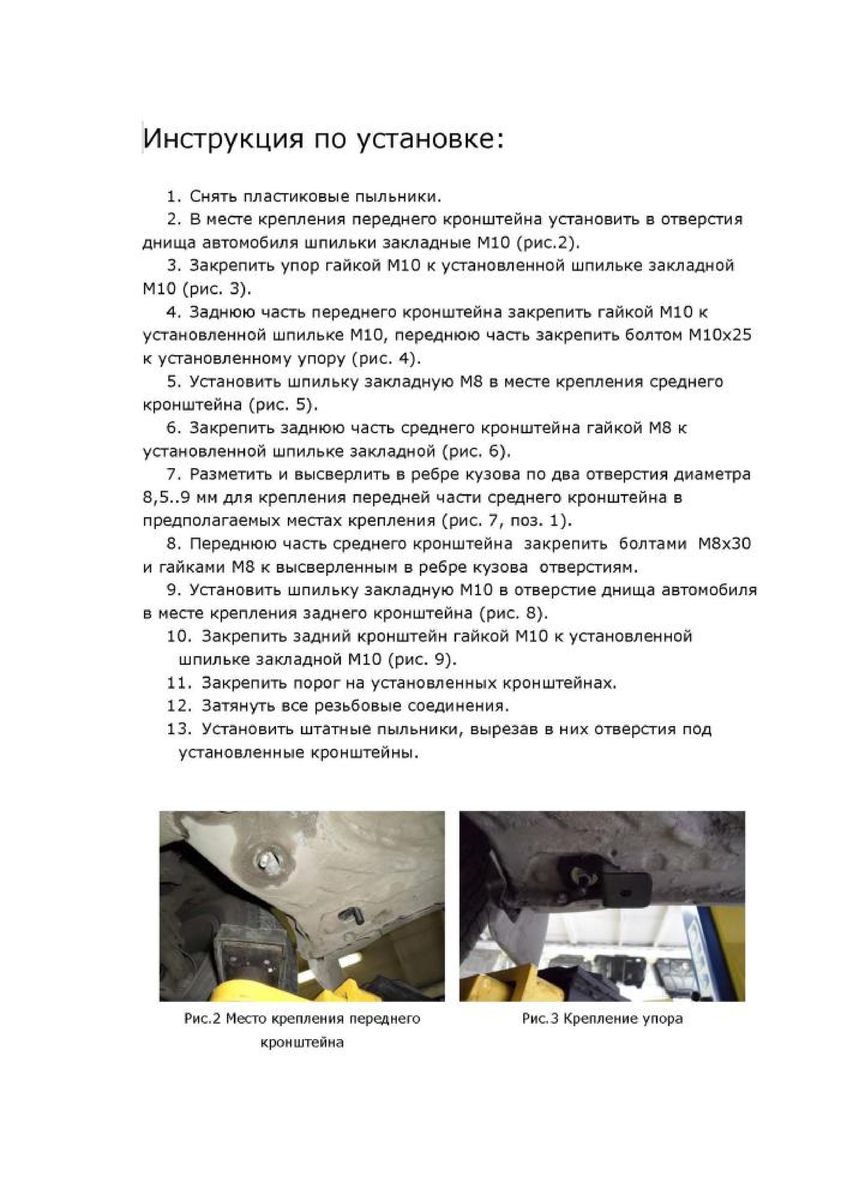 Инструкция по установке:

1. Снять пластиковые пыльники.

2. В месте крепления переднего кронштейна установить в отверстия днища автомобиля шпильки закладные М10 (рис.2).

3. Закрепить упор гайкой М10 к установленной шпильке закладной М10 (рис. 3).

4. Заднюю часть переднего кронштейна закрепить гайкой М10 к установленной шпильке М10, переднюю часть закрепить болтом М10х25 к установленному упору (рис. 4).

5. Установить шпильку закладную М8 в месте крепления среднего кронштейна (рис. 5).

6. Закрепить заднюю часть среднего кронштейна гайкой М8 к установленной шпильке закладной (рис. 6).

7. Разметить и высверлить в ребре кузова по два отверстия диаметра 8,5..9 мм для крепления передней части среднего кронштейна в предполагаемых местах крепления (рис. 7, поз. 1).

8. Переднюю часть среднего кронштейна закрепить болтами М8х30 и гайками М8 к высверленным в ребре кузова отверстиям.

9. Установить шпильку закладную М10 в отверстие днища автомобиля в месте крепления заднего кронштейна (рис. 8).

10. Закрепить задний кронштейн гайкой М10 к установленной шпильке закладной М10 (рис. 9).

11. Закрепить порог на установленных кронштейнах.

12. Затянуть все резьбовые соединения.

13. Установить штатные пыльники, вырезав в них отверстия под установленные кронштейны.

Рис.2 Место крепления переднего кронштейна

Рис.3 Крепление упора